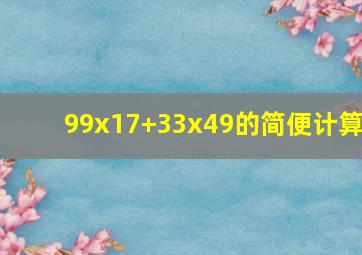 99x17+33x49的简便计算